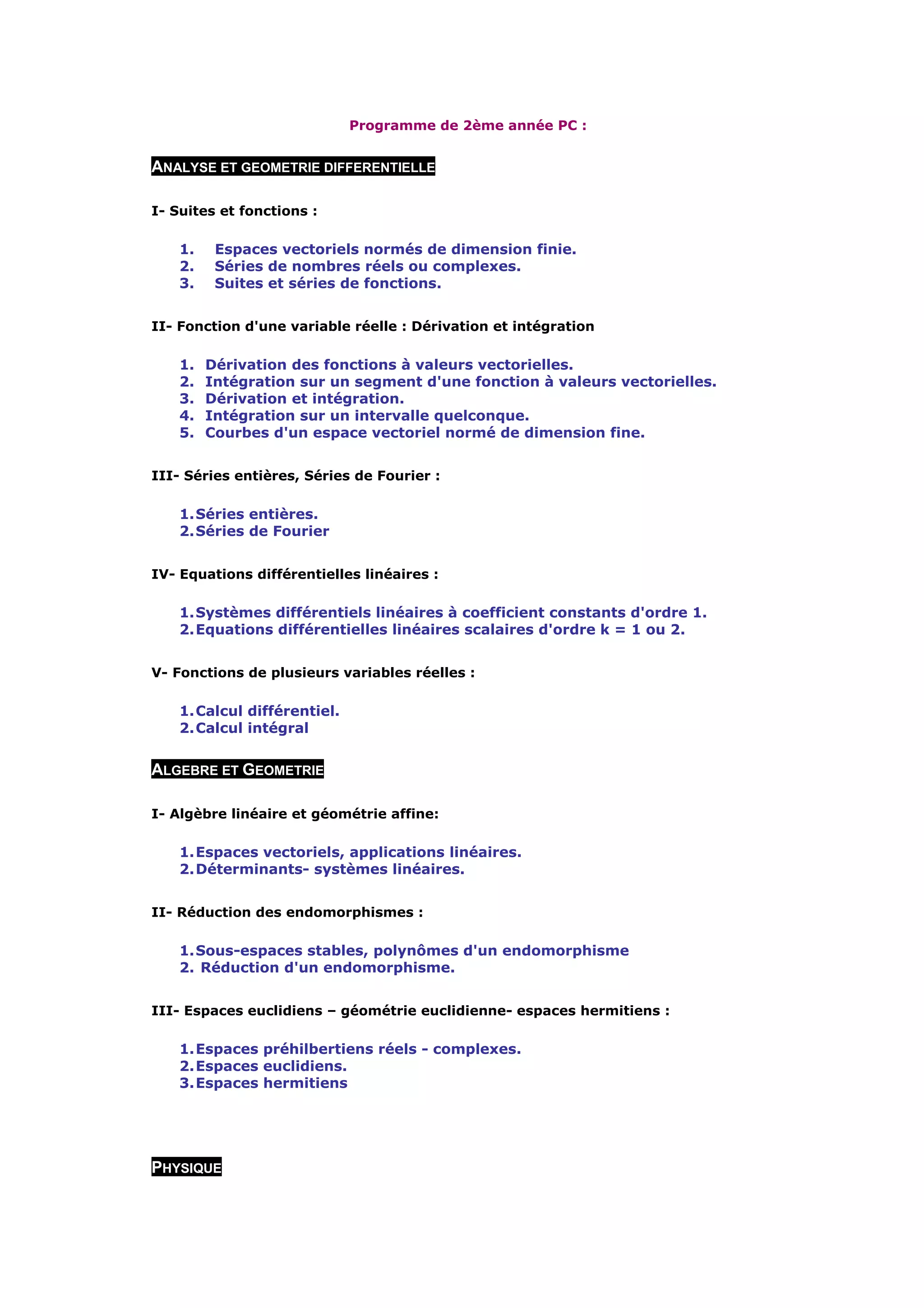 Programme de 2ème année PC :

ANALYSE ET GEOMETRIE DIFFERENTIELLE

I- Suites et fonctions :

1. Espaces vectoriels normés de dimension finie.
2. Séries de nombres réels ou complexes.
3. Suites et séries de fonctions.

II- Fonction d'une variable réelle : Dérivation et intégration

1. Dérivation des fonctions à valeurs vectorielles.
2. Intégration sur un segment d'une fonction à valeurs vectorielles.
3. Dérivation et intégration.
4. Intégration sur un intervalle quelconque.
5. Courbes d'un espace vectoriel normé de dimension fine.

III- Séries entières, Séries de Fourier :

1. Séries entières.
2. Séries de Fourier

IV- Equations différentielles linéaires :

1. Systèmes différentiels linéaires à coefficient constants d'ordre 1.
2. Equations différentielles linéaires scalaires d'ordre k = 1 ou 2.

V- Fonctions de plusieurs variables réelles :

1. Calcul différentiel.
2. Calcul intégral

ALGEBRE ET GEOMETRIE

I- Algèbre linéaire et géométrie affine:

1. Espaces vectoriels, applications linéaires.
2. Déterminants- systèmes linéaires.

II- Réduction des endomorphismes :

1. Sous-espaces stables, polynômes d'un endomorphisme
2. Réduction d'un endomorphisme.

III- Espaces euclidiens – géométrie euclidienne- espaces hermitiens :

1. Espaces préhilbertiens réels - complexes.
2. Espaces euclidiens.
3. Espaces hermitiens

PHYSIQUE